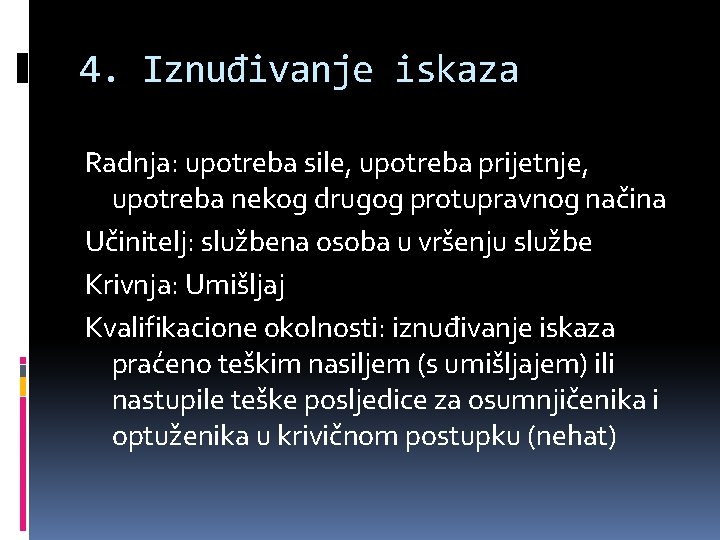 4. Iznuđivanje iskaza

Radnja: upotreba sile, upotreba prijetnje, upotreba nekog drugog protupravnog načina

Učinitelj: službena osoba u vršenju službe

Krivnja: Umišljaj

Kvalifikacione okolnosti: iznuđivanje iskaza praćeno teškim nasiljem (s umišljajem) ili nastupile teške posljedice za osumnjičenika i optuženika u krivičnom postupku (nehat)